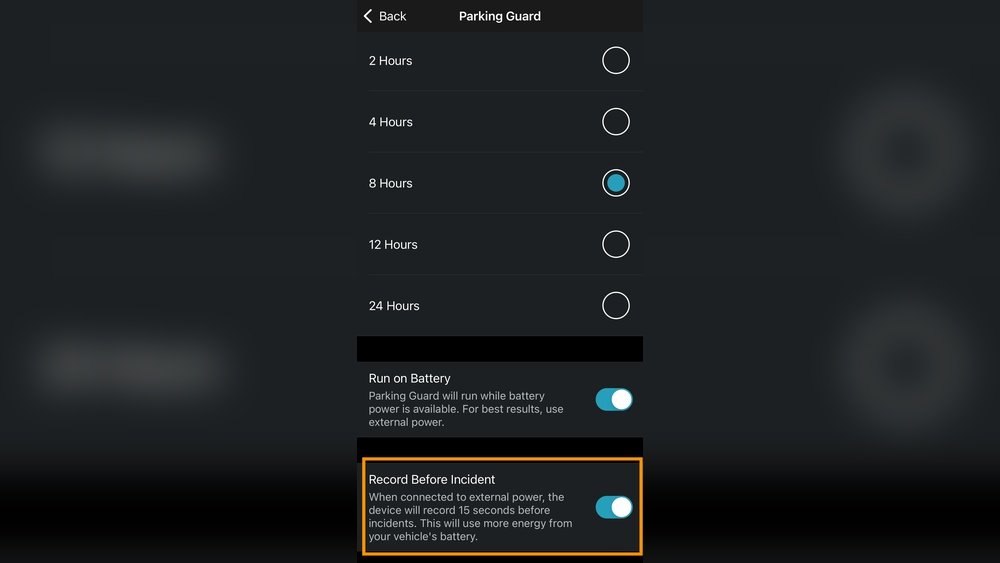 Back Parking Guard

2 Hours

4 Hours

8 Hours

12 Hours

24 Hours

Run on Battery
Parking Guard will run while battery power is available. For best results, use external power.

Record Before Incident
When connected to external power, the device will record 15 seconds before incidents. This will use more energy from your vehicle's battery.